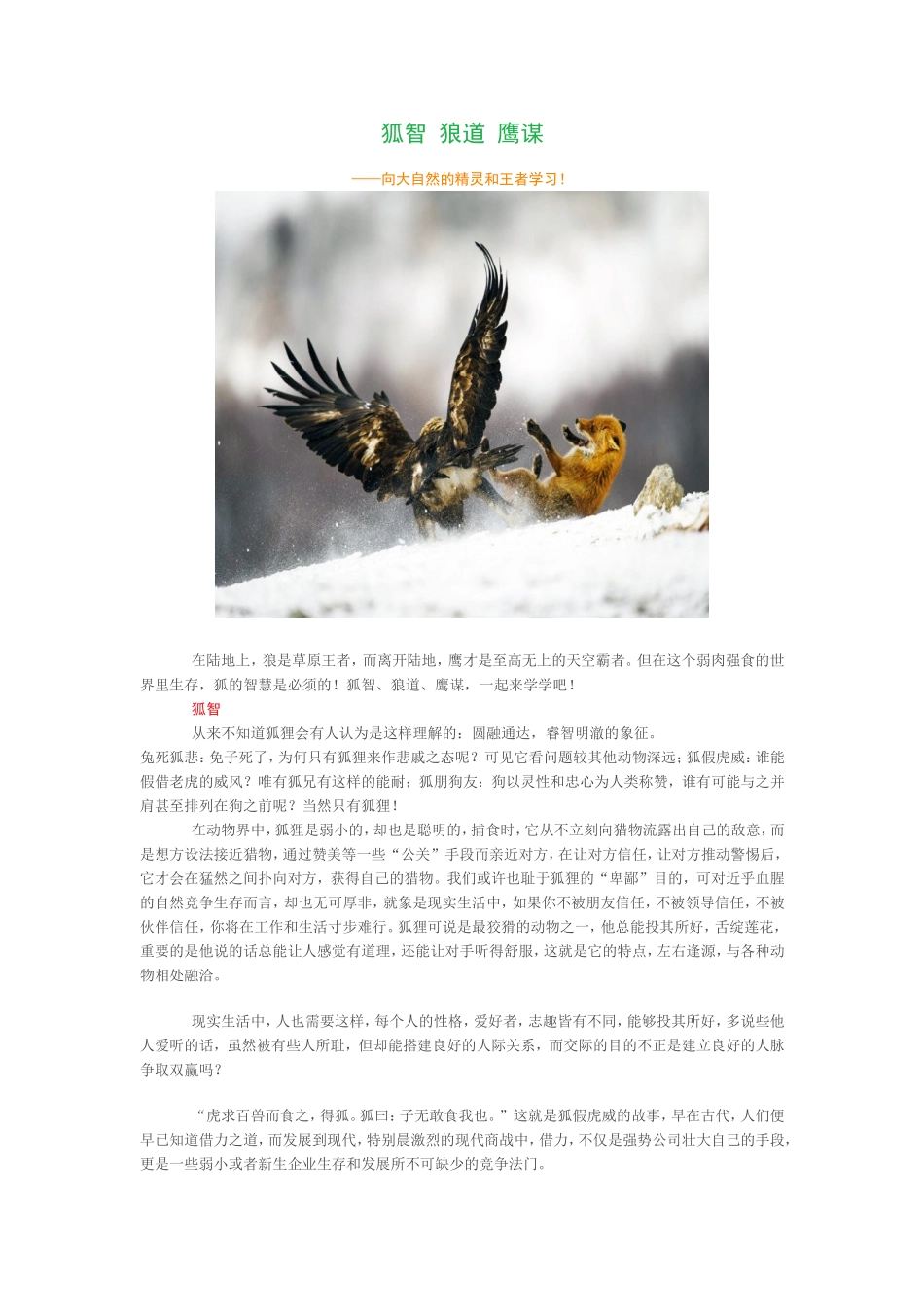 狐智 狼道 鹰谋

——向大自然的精灵和王者学习！

在陆地上，狼是草原王者，而离开陆地，鹰才是至高无上的天空霸者。但在这个弱肉强食的世界里生存，狐的智慧是必须的！狐智、狼道、鹰谋，一起来学学吧！

狐智

从来不知道狐狸会有人认为是这样理解的：圆融通达，睿智明澈的象征。

兔死狐悲：兔子死了，为何只有狐狸来作悲戚之态呢？可见它看问题较其他动物深远；狐假虎威：谁能假借老虎的威风？唯有狐兄有这样的能耐；狐朋狗友：狗以灵性和忠心为人类称赞，谁有可能与之并肩甚至排列在狗之前呢？当然只有狐狸！

在动物界中，狐狸是弱小的，却也是聪明的，捕食时，它从不立刻向猎物流露出自己的敌意，而是想方设法接近猎物，通过赞美等一些“公关”手段而亲近对方，在让对方信任，让对方推动警惕后，它才会在猛然之间扑向对方，获得自己的猎物。我们或许也耻于狐狸的“卑鄙”目的，可对近乎血腥的自然竞争生存而言，却也无可厚非，就象是现实生活中，如果你不被朋友信任，不被领导信任，不被伙伴信任，你将在工作和生活寸步难行。狐狸可说是最狡猾的动物之一，他总能投其所好，舌绽莲花，重要的是他说的话总能让人感觉有道理，还能让对手听得舒服，这就是它的特点，左右逢源，与各种动物相处融洽。

现实生活中，人也需要这样，每个人的性格，爱好者，志趣皆有不同，能够投其所好，多说些他人爱听的话，虽然被有些人所耻，但却能搭建良好的人际关系，而交际的目的不正是建立良好的人脉争取双赢吗？

“虎求百兽而食之，得狐。狐曰：子无敢食我也。”这就是狐假虎威的故事，早在古代，人们便早已知道借力之道，而发展到现代，特别晨激烈的现代商战中，借力，不仅是强势公司壮大自己的手段，更是一些弱小或者新生企业生存和发展所不可缺少的竞争法门。